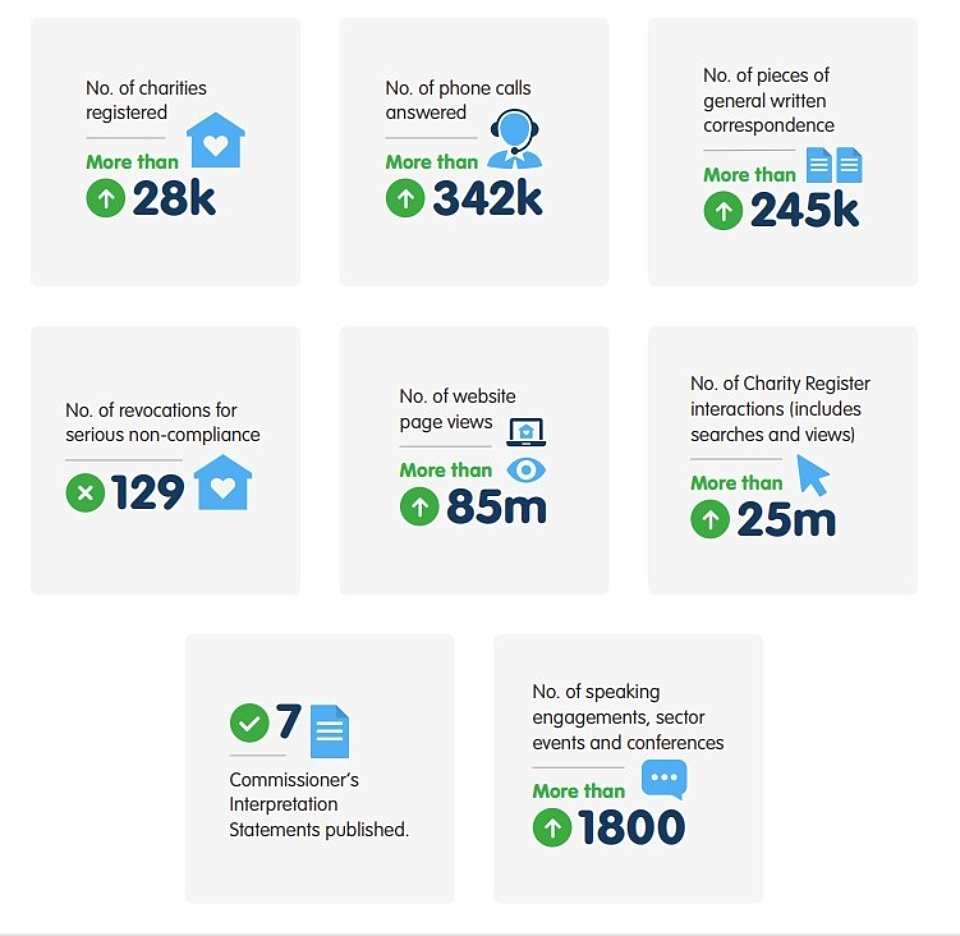 No. of charities registered

More than

28k

No. of phone calls answered

More than

342k

No. of pieces of general written correspondence

More than

245k

No. of revocations for serious non-compliance

129

No. of website page views

More than

85m

No. of Charity Register interactions (includes searches and views)

More than

25m

7

Commissioner's Interpretation Statements published.

No. of speaking engagements, sector events and conferences

More than

1800